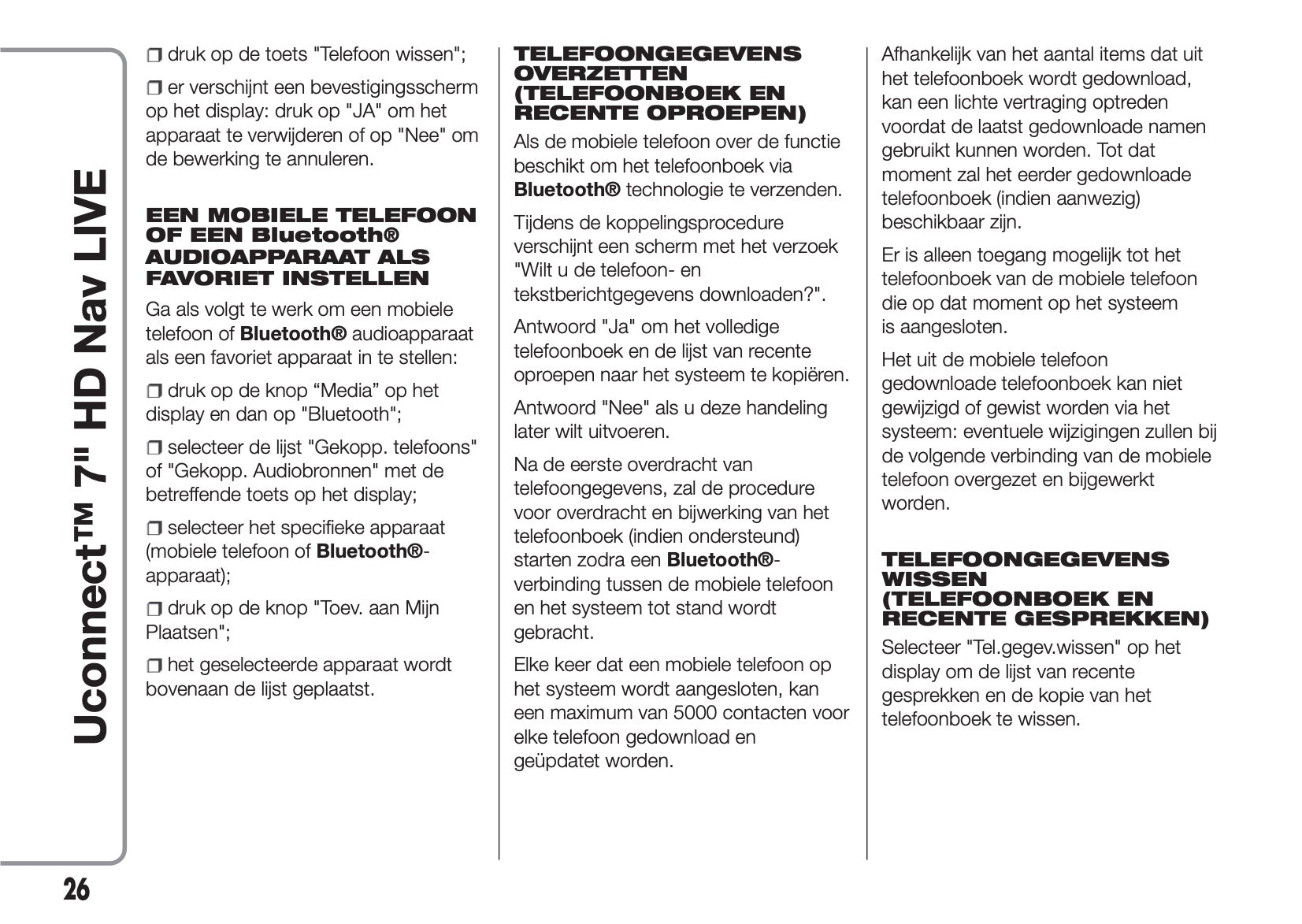 Uconnect™ 7" HD Nav LIVE

❒ druk op de toets "Telefoon wissen";

❒ er verschijnt een bevestigingsscherm op het display: druk op "JA" om het apparaat te verwijderen of op "Nee" om de bewerking te annuleren.

EEN MOBIELE TELEFOON OF EEN Bluetooth® AUDIOAPPARAAT ALS FAVORIET INSTELLEN

Ga als volgt te werk om een mobiele telefoon of Bluetooth® audioapparaat als een favoriet apparaat in te stellen:

❒ druk op de knop “Media” op het display en dan op "Bluetooth";

❒ selecteer de lijst "Gekopp. telefoons" of "Gekopp. Audiobronnen" met de betreffende toets op het display;

❒ selecteer het specifieke apparaat (mobiele telefoon of Bluetooth®-apparaat);

❒ druk op de knop "Toev. aan Mijn Plaatsen";

❒ het geselecteerde apparaat wordt bovenaan de lijst geplaatst.

TELEFOONGEGEVENS OVERZETTEN (TELEFOONBOEK EN RECENTE OPROEPEN)

Als de mobiele telefoon over de functie beschikt om het telefoonboek via Bluetooth® technologie te verzenden.

Tijdens de koppelingsprocedure verschijnt een scherm met het verzoek "Wilt u de telefoon- en tekstberichtgegevens downloaden?".

Antwoord "Ja" om het volledige telefoonboek en de lijst van recente oproepen naar het systeem te kopiëren.

Antwoord "Nee" als u deze handeling later wilt uitvoeren.

Na de eerste overdracht van telefoongegevens, zal de procedure voor overdracht en bijwerking van het telefoonboek (indien ondersteund) starten zodra een Bluetooth®-verbinding tussen de mobiele telefoon en het systeem tot stand wordt gebracht.

Elke keer dat een mobiele telefoon op het systeem wordt aangesloten, kan een maximum van 5000 contacten voor elke telefoon gedownload en geüpdatet worden.

Afhankelijk van het aantal items dat uit het telefoonboek wordt gedownload, kan een lichte vertraging optreden voordat de laatst gedownloade namen gebruikt kunnen worden. Tot dat moment zal het eerder gedownloade telefoonboek (indien aanwezig) beschikbaar zijn.

Er is alleen toegang mogelijk tot het telefoonboek van de mobiele telefoon die op dat moment op het systeem is aangesloten.

Het uit de mobiele telefoon gedownloade telefoonboek kan niet gewijzigd of gewist worden via het systeem: eventuele wijzigingen zullen bij de volgende verbinding van de mobiele telefoon overgezet en bijgewerkt worden.

TELEFOONGEGEVENS WISSEN (TELEFOONBOEK EN RECENTE GESPREKKEN)

Selecteer "Tel.gegev.wissen" op het display om de lijst van recente gesprekken en de kopie van het telefoonboek te wissen.

26